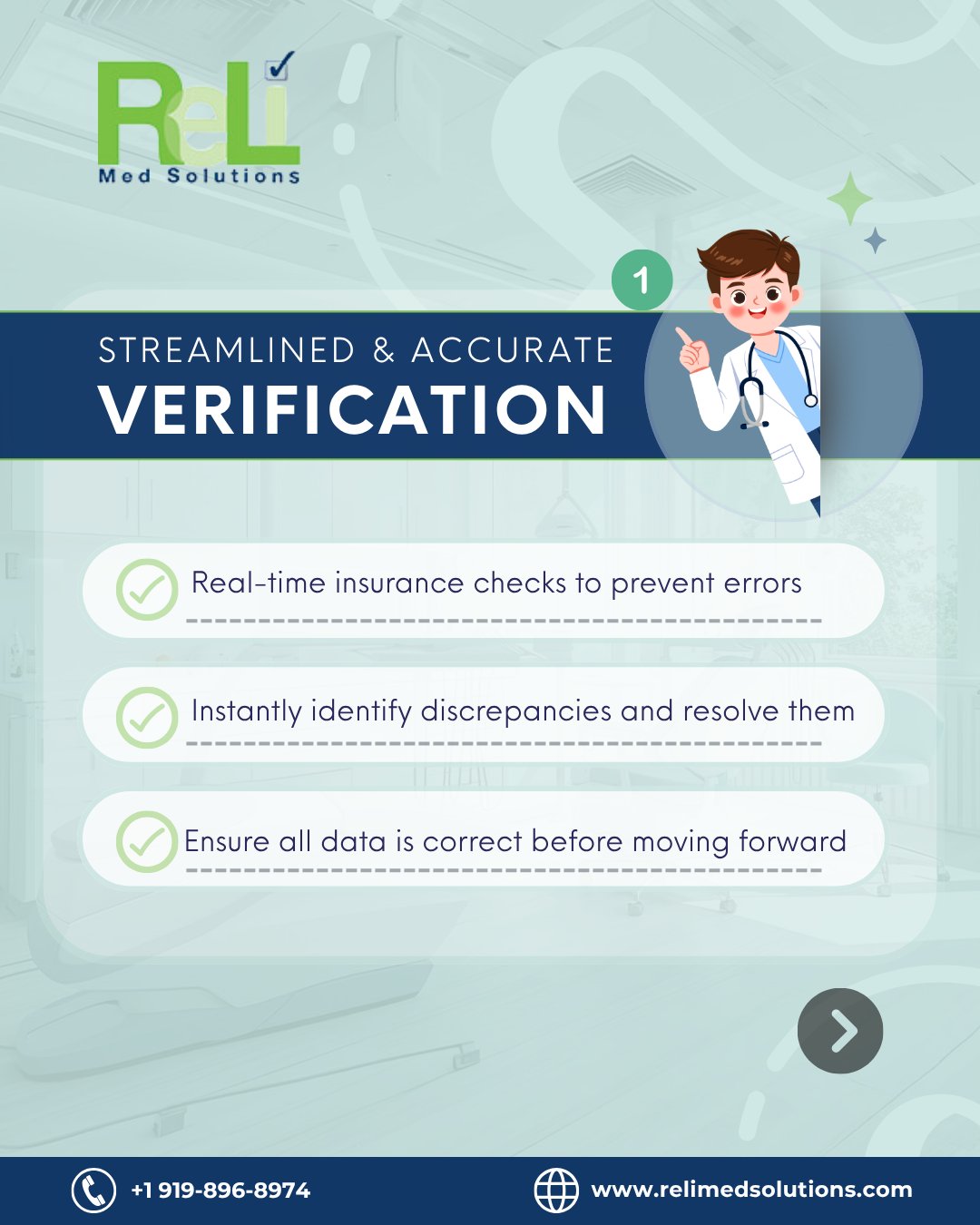 ReLi
Med Solutions

1

STREAMLINED & ACCURATE
VERIFICATION

Real-time insurance checks to prevent errors

Instantly identify discrepancies and resolve them

Ensure all data is correct before moving forward

+1 919-896-8974

www.relimedsolutions.com